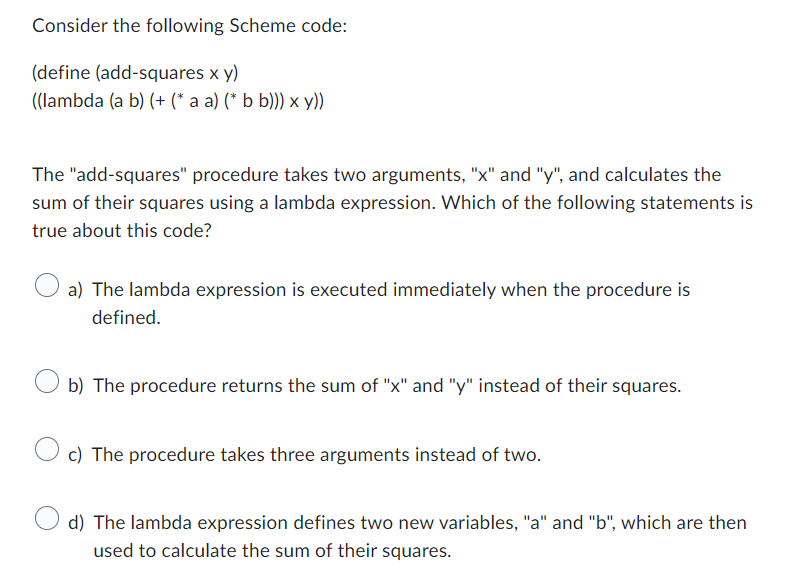 Consider the following Scheme code:

(define (add-squares x y)
((lambda (a b) (+ (* a a) (* b b))) x y))

The "add-squares" procedure takes two arguments, "x" and "y", and calculates the sum of their squares using a lambda expression. Which of the following statements is true about this code?

a) The lambda expression is executed immediately when the procedure is defined.

b) The procedure returns the sum of "x" and "y" instead of their squares.

c) The procedure takes three arguments instead of two.

d) The lambda expression defines two new variables, "a" and "b", which are then used to calculate the sum of their squares.